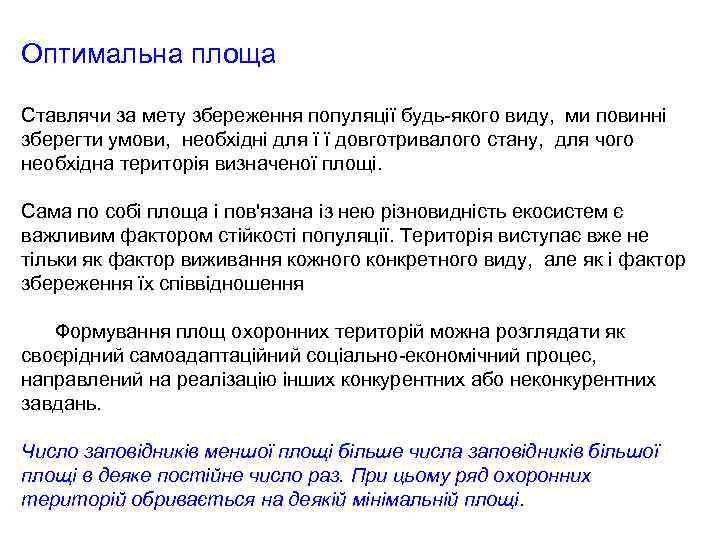 Оптимальна площа

Ставлячи за мету збереження популяції будь-якого виду, ми повинні зберегти умови, необхідні для ї ї довготривалого стану, для чого необхідна територія визначеної площі.

Сама по собі площа і пов'язана із нею різновидність екосистем є важливим фактором стійкості популяції. Територія виступає вже не тільки як фактор виживання кожного конкретного виду, але як і фактор збереження їх співвідношення

Формування площ охоронних територій можна розглядати як своєрідний самоадаптаційний соціально-економічний процес, направлений на реалізацію інших конкурентних або неконкурентних завдань.

Число заповідників меншої площі більше числа заповідників більшої площі в деяке постійне число раз. При цьому ряд охоронних територій обривається на деякій мінімальній площі.